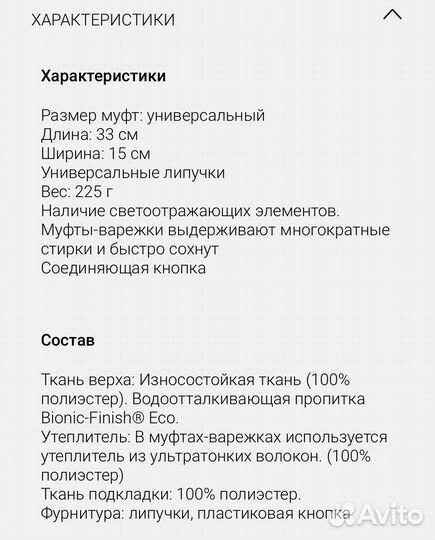 ХАРАКТЕРИСТИКИ

Характеристики

Размер муфт: универсальный
Длина: 33 см
Ширина: 15 см
Универсальные липучки
Вес: 225 г
Наличие светоотражающих элементов.
Муфты-варежки выдерживают многократные стирки и быстро сохнут
Соединяющая кнопка

Состав

Ткань верха: Износостойкая ткань (100% полиэстер). Водоотталкивающая пропитка Bionic-Finish® Eco.
Утеплитель: В муфтах-варежках используется утеплитель из ультратонких волокон. (100% полиэстер)
Ткань подкладки: 100% полиэстер.
Фурнитура: липучки, пластиковая кнопка

Avito